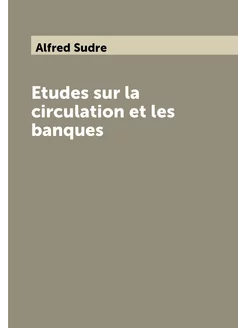 Alfred Sudre

Etudes sur la circulation et les banques